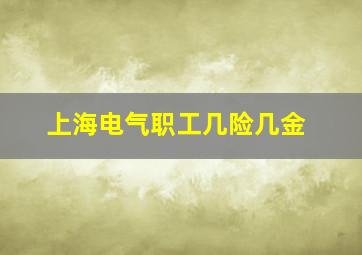 上海电气职工几险几金